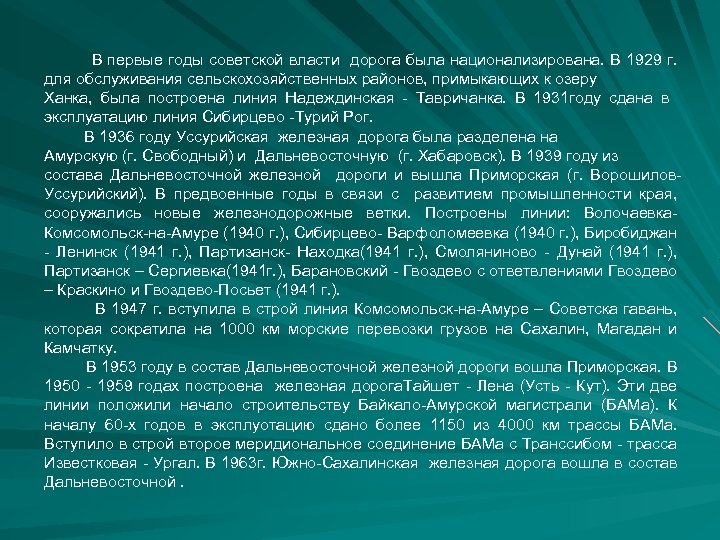 В первые годы советской власти дорога была национализирована. В 1929 г. для обслуживания сельскохозяйственных районов, примыкающих к озеру Ханка, была построена линия Надеждинская - Тавричанка. В 1931году сдана в эксплуатацию линия Сибирцево -Турий Рог.

В 1936 году Уссурийская железная дорога была разделена на Амурскую (г. Свободный) и Дальневосточную (г. Хабаровск). В 1939 году из состава Дальневосточной железной дороги и вышла Приморская (г. Ворошилов-Уссурийский). В предвоенные годы в связи с развитием промышленности края, сооружались новые железнодорожные ветки. Построены линии: Волочаевка-Комсомольск-на-Амуре (1940 г.), Сибирцево- Варфоломеевка (1940 г.), Биробиджан - Ленинск (1941 г.), Партизанск- Находка(1941 г.), Смоляниново - Дунай (1941 г.), Партизанск – Сергиевка(1941г.), Барановский - Гвоздево с ответвлениями Гвоздево – Краскино и Гвоздево-Посьет (1941 г.).

В 1947 г. вступила в строй линия Комсомольск-на-Амуре – Советска гавань, которая сократила на 1000 км морские перевозки грузов на Сахалин, Магадан и Камчатку.

В 1953 году в состав Дальневосточной железной дороги вошла Приморская. В 1950 - 1959 годах построена железная дорогаТайшет - Лена (Усть - Кут). Эти две линии положили начало строительству Байкало-Амурской магистрали (БАМа). К началу 60-х годов в эксплуотацию сдано более 1150 из 4000 км трассы БАМа. Вступило в строй второе меридиональное соединение БАМа с Транссибом - трасса Известковая - Ургал. В 1963г. Южно-Сахалинская железная дорога вошла в состав Дальневосточной .